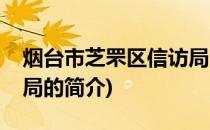 烟台市芝罘区信访局
局的简介)